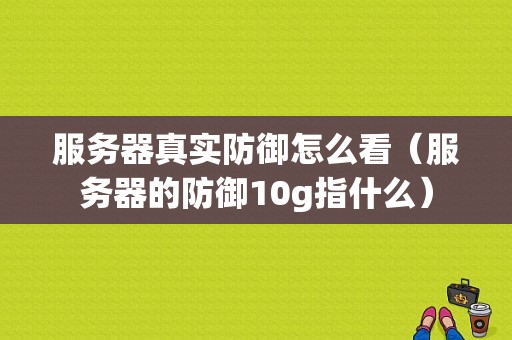 服务器真实防御怎么看（服务器的防御10g指什么）